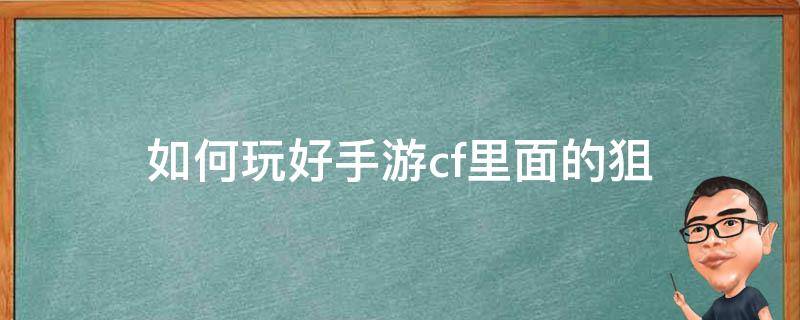 如何玩好手游cf里面的狙